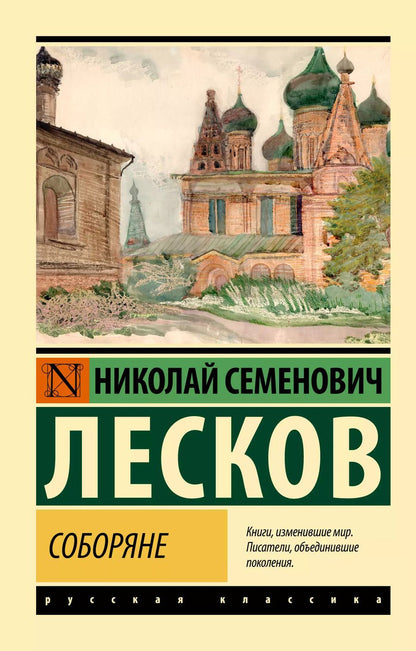 N НИКОЛАЙ СЕМЕНОВИЧ

ЛЕСКОВ

СОБОРЯНЕ

Книги, изменившие мир. Писатели, объединившие поколения.

русская классика